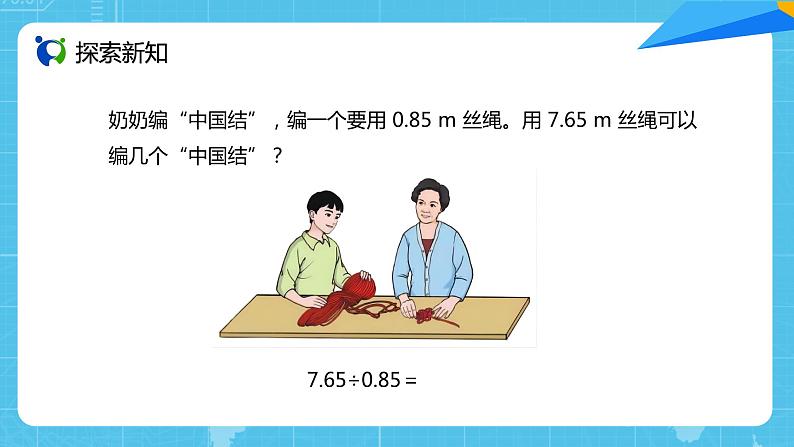 探索新知

奶奶编“中国结”，编一个要用 0.85 m 丝绳。用 7.65 m 丝绳可以编几个“中国结”？

$7.65 \div 0.85 =$